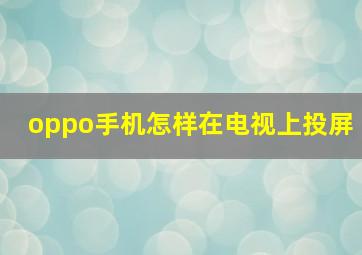 oppo手机怎样在电视上投屏